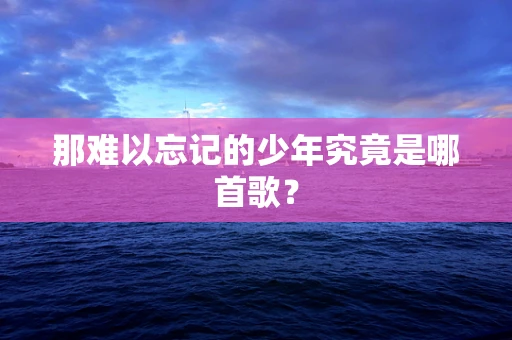 那难以忘记的少年究竟是哪首歌？